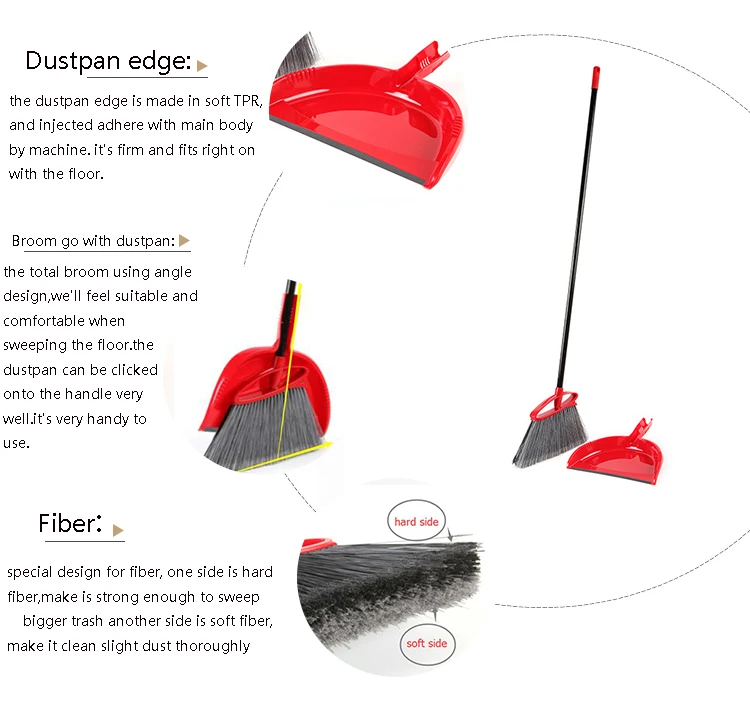 Dustpan edge:

the dustpan edge is made in soft TPR, and injected adhere with main body by machine. it's firm and fits right on with the floor.

Broom go with dustpan:

the total broom using angle design,we'll feel suitable and comfortable when sweeping the floor.the dustpan can be clicked onto the handle very well.it's very handy to use.

Fiber:

special design for fiber, one side is hard fiber,make is strong enough to sweep bigger trash another side is soft fiber, make it clean slight dust thoroughly

hard side

soft side